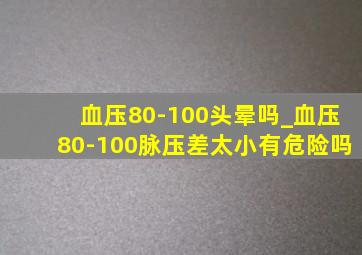 血压80-100头晕吗_血压80-100脉压差太小有危险吗